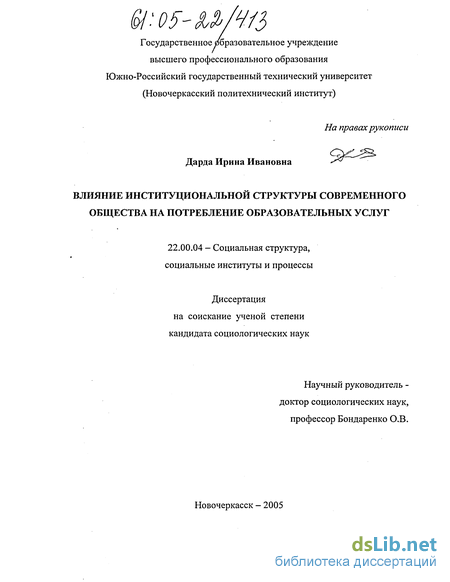 61:05-22/413

Государственное образовательное учреждение
высшего профессионального образования
Южно-Российский государственный технический университет
(Новочеркасский политехнический институт)

На правах рукописи

Дарда Ирина Ивановна

ВЛИЯНИЕ ИНСТИТУЦИОНАЛЬНОЙ СТРУКТУРЫ СОВРЕМЕННОГО ОБЩЕСТВА НА ПОТРЕБЛЕНИЕ ОБРАЗОВАТЕЛЬНЫХ УСЛУГ

22.00.04 – Социальная структура,
социальные институты и процессы

Диссертация
на соискание ученой степени
кандидата социологических наук

Научный руководитель -
доктор социологических наук,
профессор Бондаренко О.В.

Новочеркасск – 2005

dsLib.net
библиотека диссертаций